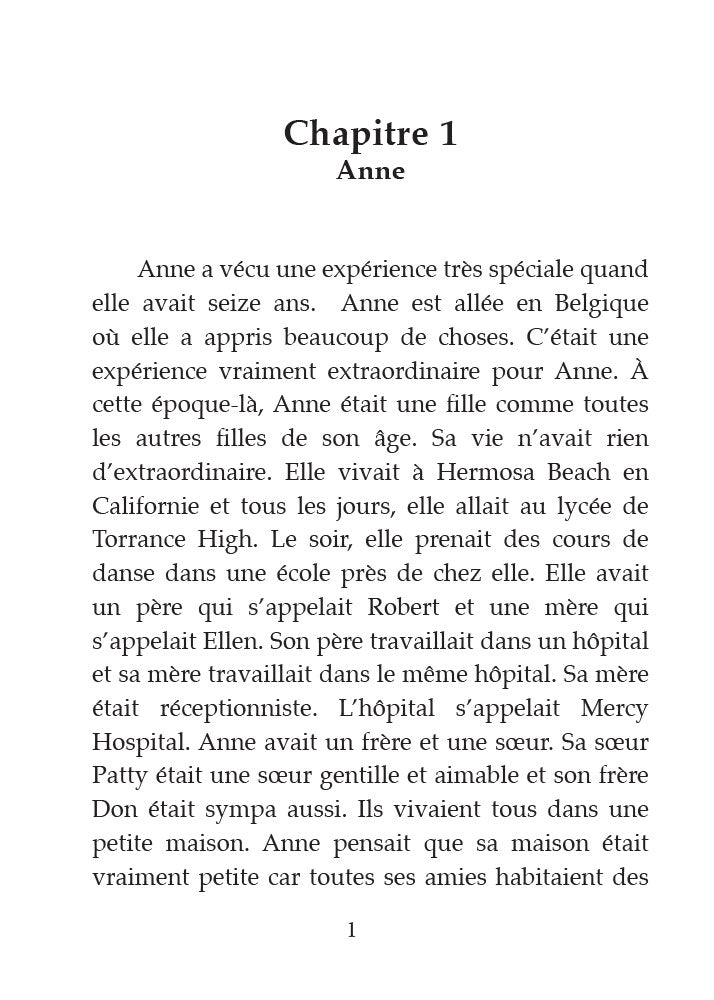 Chapitre 1
Anne

Anne a vécu une expérience très spéciale quand elle avait seize ans. Anne est allée en Belgique où elle a appris beaucoup de choses. C'était une expérience vraiment extraordinaire pour Anne. À cette époque-là, Anne était une fille comme toutes les autres filles de son âge. Sa vie n'avait rien d'extraordinaire. Elle vivait à Hermosa Beach en Californie et tous les jours, elle allait au lycée de Torrance High. Le soir, elle prenait des cours de danse dans une école près de chez elle. Elle avait un père qui s'appelait Robert et une mère qui s'appelait Ellen. Son père travaillait dans un hôpital et sa mère travaillait dans le même hôpital. Sa mère était réceptionniste. L'hôpital s'appelait Mercy Hospital. Anne avait un frère et une sœur. Sa sœur Patty était une sœur gentille et aimable et son frère Don était sympa aussi. Ils vivaient tous dans une petite maison. Anne pensait que sa maison était vraiment petite car toutes ses amies habitaient des

1